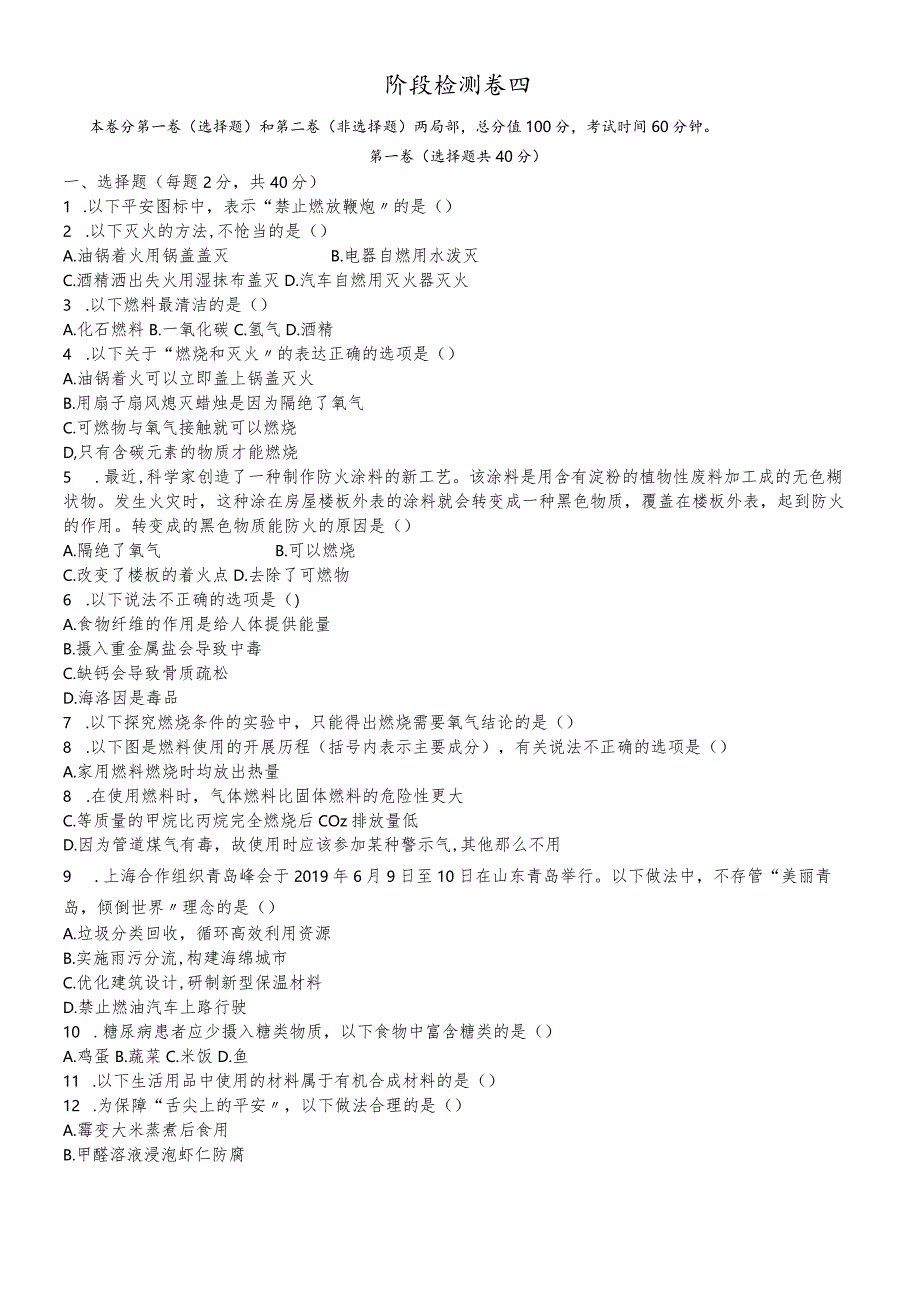 阶段检测卷四

本卷分第一卷（选择题）和第二卷（非选择题）两局部，总分值100分，考试时间60分钟。

第一卷（选择题共40分）

一、选择题（每题2分，共40分）

1 .以下平安图标中，表示“禁止燃放鞭炮〃的是（）

2 .以下灭火的方法，不恰当的是（）

A.油锅着火用锅盖盖灭 B.电器自燃用水泼灭

C.酒精洒出失火用湿抹布盖灭 D.汽车自燃用灭火器灭火

3 .以下燃料最清洁的是（）

A.化石燃料 B.一氧化碳 C.氢气 D.酒精

4 .以下关于“燃烧和灭火〃的表达正确的选项是（）

A.油锅着火可以立即盖上锅盖灭火

B.用扇子扇风熄灭蜡烛是因为隔绝了氧气

C.可燃物与氧气接触就可以燃烧

D,只有含碳元素的物质才能燃烧

5 .最近，科学家创造了一种制作防火涂料的新工艺。该涂料是用含有淀粉的植物性废料加工成的无色糊状物。发生火灾时，这种涂在房屋楼板外表的涂料就会转变成一种黑色物质，覆盖在楼板外表，起到防火的作用。转变成的黑色物质能防火的原因是（）

A.隔绝了氧气 B.可以燃烧

C.改变了楼板的着火点 D.去除了可燃物

6 .以下说法不正确的选项是（)

A.食物纤维的作用是给人体提供能量

B.摄入重金属盐会导致中毒

C.缺钙会导致骨质疏松

D.海洛因是毒品

7 .以下探究燃烧条件的实验中，只能得出燃烧需要氧气结论的是（）

8 .以下图是燃料使用的开展历程（括号内表示主要成分），有关说法不正确的选项是（）

A.家用燃料燃烧时均放出热量

8 .在使用燃料时，气体燃料比固体燃料的危险性更大

C.等质量的甲烷比丙烷完全燃烧后COz排放量低

D.因为管道煤气有毒，故使用时应该参加某种警示气,其他那么不用

9 .上海合作组织青岛峰会于2019年6月9日至10日在山东青岛举行。以下做法中，不存管“美丽青岛，倾倒世界〃理念的是（）

A.垃圾分类回收，循环高效利用资源

B.实施雨污分流,构建海绵城市

C.优化建筑设计，研制新型保温材料

D.禁止燃油汽车上路行驶

10 .糖尿病患者应少摄入糖类物质，以下食物中富含糖类的是（）

A.鸡蛋 B.蔬菜 C.米饭 D.鱼

11 .以下生活用品中使用的材料属于有机合成材料的是（）

12 .为保障“舌尖上的平安〃，以下做法合理的是（）

A.霉变大米蒸煮后食用

B.甲醛溶液浸泡虾仁防腐